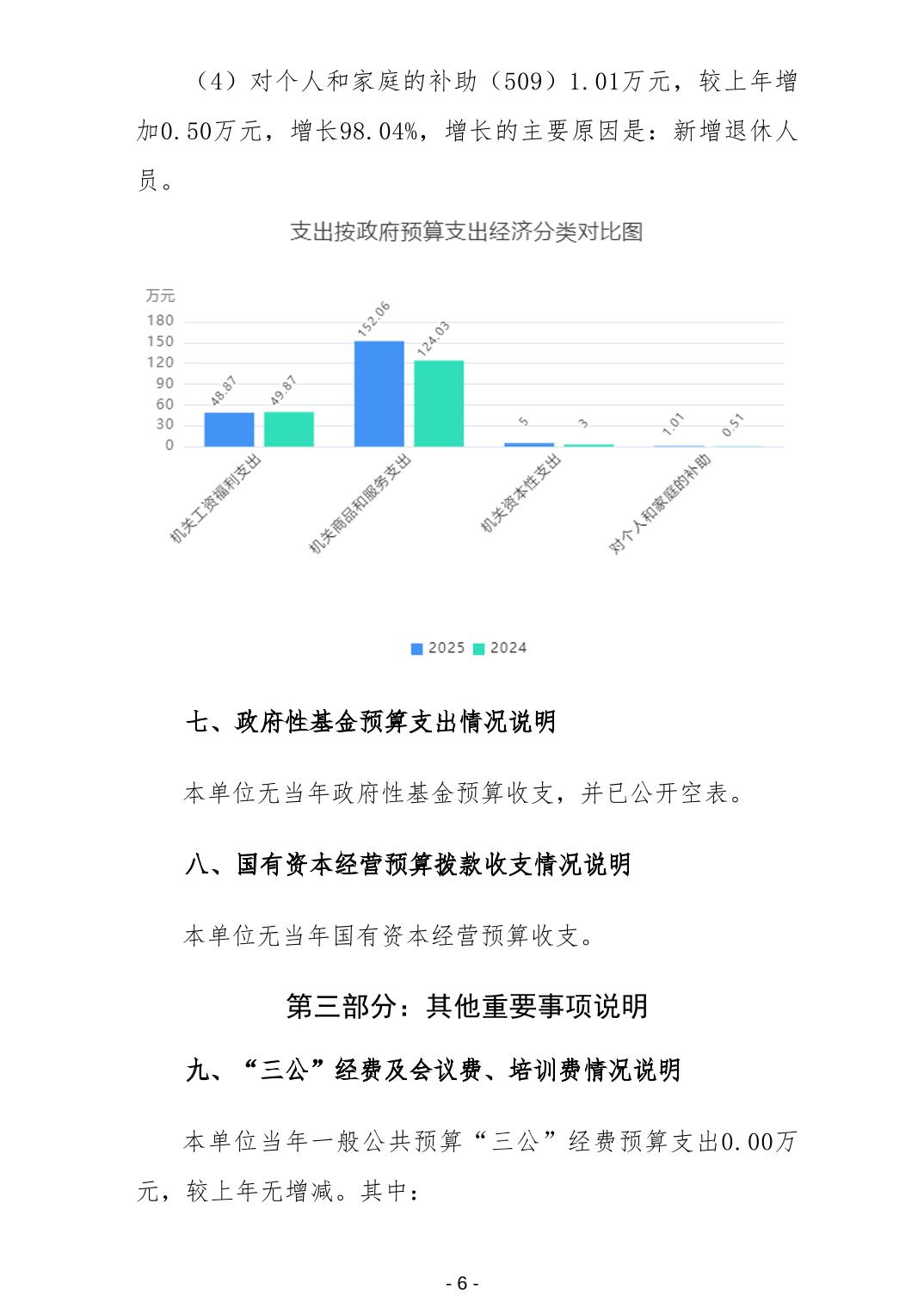 （4）对个人和家庭的补助（509）1.01万元，较上年增加0.50万元，增长98.04%，增长的主要原因是：新增退休人员。

支出按政府预算支出经济分类对比图

万元
180
150
120
90
60
30
0

48.87 49.87 152.06 124.03 5 3 1.01 0.51

机关工资福利支出
机关商品和服务支出
机关资本性支出
对个人和家庭的补助

2025 2024

七、政府性基金预算支出情况说明

本单位无当年政府性基金预算收支，并已公开空表。

八、国有资本经营预算拨款收支情况说明

本单位无当年国有资本经营预算收支。

第三部分：其他重要事项说明

九、“三公”经费及会议费、培训费情况说明

本单位当年一般公共预算“三公”经费预算支出0.00万元，较上年无增减。其中：

- 6 -